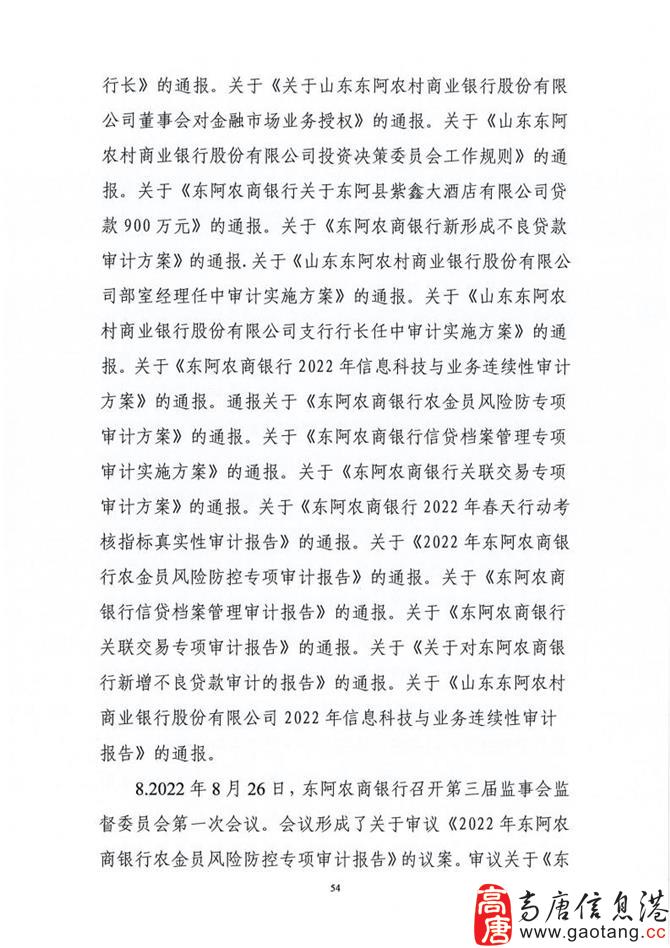 行长》的通报。关于《关于山东东阿农村商业银行股份有限公司董事会对金融市场业务授权》的通报。关于《山东东阿农村商业银行股份有限公司投资决策委员会工作规则》的通报。关于《东阿农商银行关于东阿县紫鑫大酒店有限公司贷款900万元》的通报。关于《东阿农商银行新形成不良贷款审计方案》的通报.关于《山东东阿农村商业银行股份有限公司部室经理任中审计实施方案》的通报。关于《山东东阿农村商业银行股份有限公司支行行长任中审计实施方案》的通报。关于《东阿农商银行2022年信息科技与业务连续性审计方案》的通报。通报关于《东阿农商银行农金员风险防专项审计方案》的通报。关于《东阿农商银行信贷档案管理专项审计实施方案》的通报。关于《东阿农商银行关联交易专项审计方案》的通报。关于《东阿农商银行2022年春天行动考核指标真实性审计报告》的通报。关于《2022年东阿农商银行农金员风险防控专项审计报告》的通报。关于《东阿农商银行信贷档案管理审计报告》的通报。关于《东阿农商银行关联交易专项审计报告》的通报。关于《关于对东阿农商银行新增不良贷款审计的报告》的通报。关于《山东东阿农村商业银行股份有限公司2022年信息科技与业务连续性审计报告》的通报。

8.2022年8月26日，东阿农商银行召开第三届监事会监督委员会第一次会议。会议形成了关于审议《2022年东阿农商银行农金员风险防控专项审计报告》的议案。审议关于《东

54

高唐 高唐信息港 www.gaotang.cc